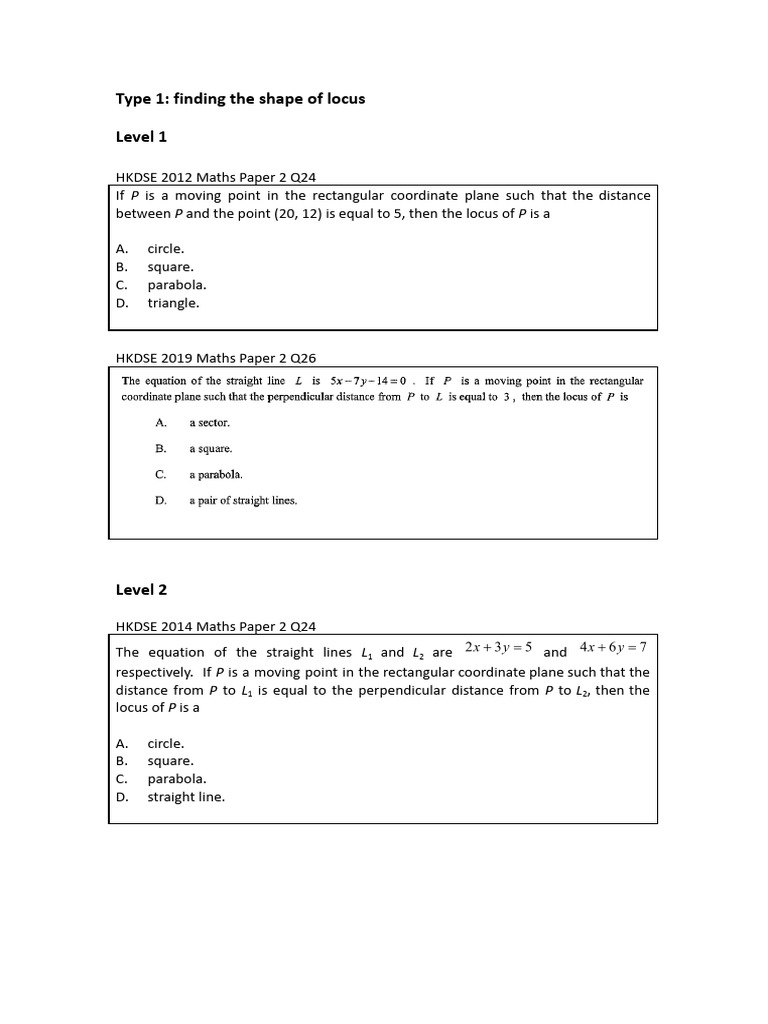 Type 1: finding the shape of locus

Level 1

HKDSE 2012 Maths Paper 2 Q24

If $P$ is a moving point in the rectangular coordinate plane such that the distance between $P$ and the point (20, 12) is equal to 5, then the locus of $P$ is a

A. circle.
B. square.
C. parabola.
D. triangle.

HKDSE 2019 Maths Paper 2 Q26

The equation of the straight line $L$ is $5x-7y-14=0$ . If $P$ is a moving point in the rectangular coordinate plane such that the perpendicular distance from $P$ to $L$ is equal to 3 , then the locus of $P$ is

A. a sector.
B. a square.
C. a parabola.
D. a pair of straight lines.

Level 2

HKDSE 2014 Maths Paper 2 Q24

The equation of the straight lines $L_1$ and $L_2$ are $2x+3y=5$ and $4x+6y=7$ respectively. If $P$ is a moving point in the rectangular coordinate plane such that the distance from $P$ to $L_1$ is equal to the perpendicular distance from $P$ to $L_2$, then the locus of $P$ is a

A. circle.
B. square.
C. parabola.
D. straight line.